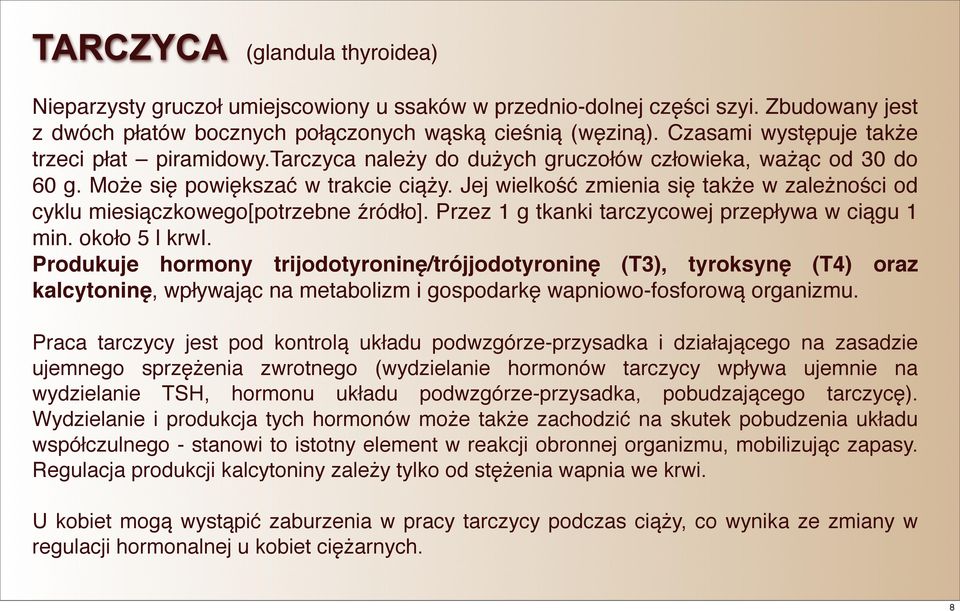 TARCZYCA (glandula thyroidea)

Nieparzysty gruczoł umiejscowiony u ssaków w przednio-dolnej części szyi. Zbudowany jest z dwóch płatów bocznych połączonych wąską cieśnią (węziną). Czasami występuje także trzeci płat – piramidowy.Tarczyca należy do dużych gruczołów człowieka, ważąc od 30 do 60 g. Może się powiększać w trakcie ciąży. Jej wielkość zmienia się także w zależności od cyklu miesiączkowego[potrzebne źródło]. Przez 1 g tkanki tarczycowej przepływa w ciągu 1 min. około 5 l krwI.
Produkuje hormony trijodotyroninę/trójjodotyroninę (T3), tyroksynę (T4) oraz kalcytoninę, wpływając na metabolizm i gospodarkę wapniowo-fosforową organizmu.

Praca tarczycy jest pod kontrolą układu podwzgórze-przysadka i działającego na zasadzie ujemnego sprzężenia zwrotnego (wydzielanie hormonów tarczycy wpływa ujemnie na wydzielanie TSH, hormonu układu podwzgórze-przysadka, pobudzającego tarczycę). Wydzielanie i produkcja tych hormonów może także zachodzić na skutek pobudzenia układu współczulnego - stanowi to istotny element w reakcji obronnej organizmu, mobilizując zapasy. Regulacja produkcji kalcytoniny zależy tylko od stężenia wapnia we krwi.

U kobiet mogą wystąpić zaburzenia w pracy tarczycy podczas ciąży, co wynika ze zmiany w regulacji hormonalnej u kobiet ciężarnych.

8